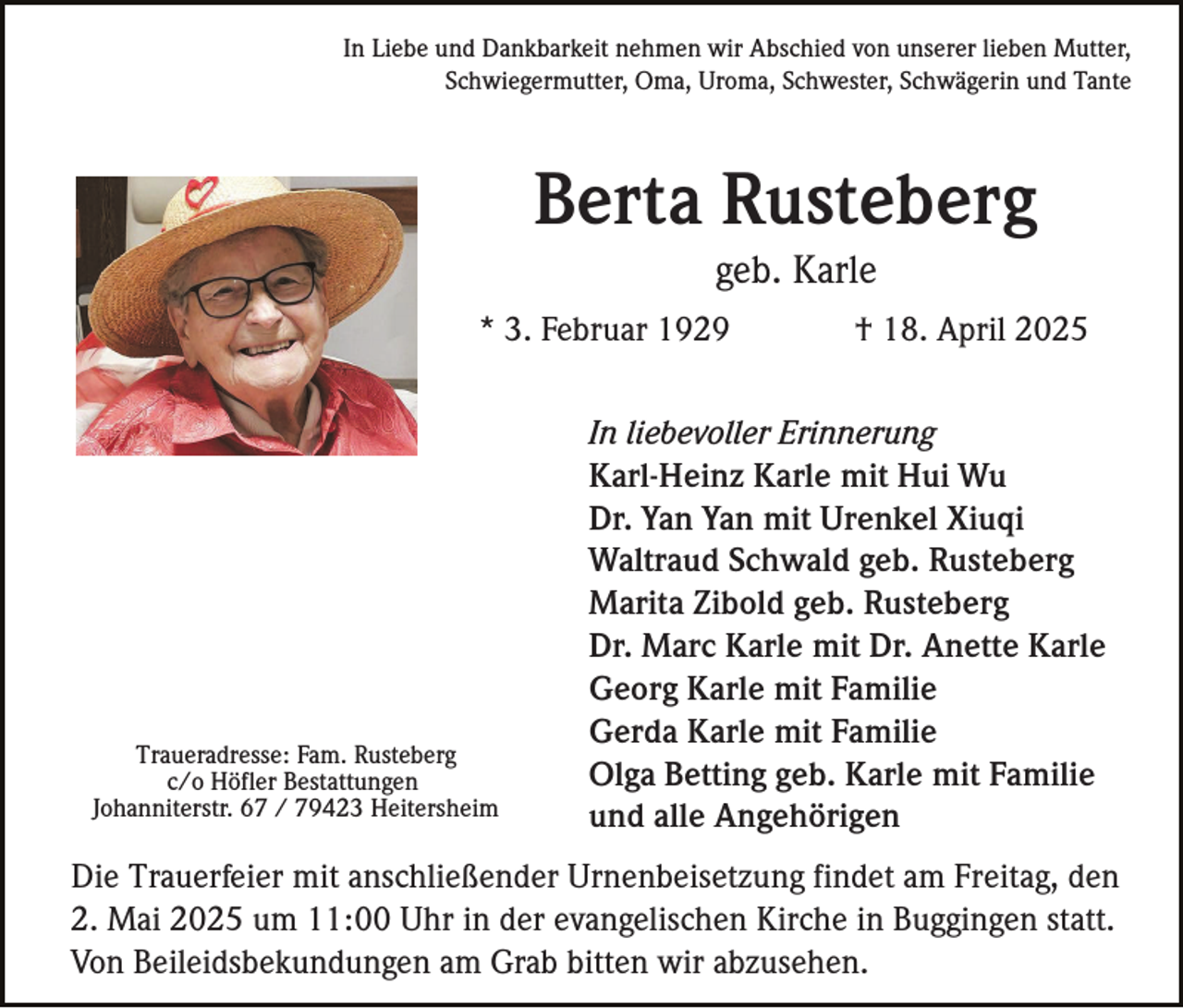 In Liebe und Dankbarkeit nehmen wir Abschied von unserer lieben Mutter, Schwiegermutter, Oma, Uroma, Schwester, Schwägerin und Tante

Berta Rusteberg

geb. Karle

* 3. Februar 1929 † 18. April 2025

In liebevoller Erinnerung
Karl-Heinz Karle mit Hui Wu
Dr. Yan Yan mit Urenkel Xiuqi
Waltraud Schwald geb. Rusteberg
Marita Zibold geb. Rusteberg
Dr. Marc Karle mit Dr. Anette Karle
Georg Karle mit Familie
Gerda Karle mit Familie
Olga Betting geb. Karle mit Familie
und alle Angehörigen

Traueradresse: Fam. Rusteberg
c/o Höfler Bestattungen
Johanniterstr. 67 / 79423 Heitersheim

Die Trauerfeier mit anschließender Urnenbeisetzung findet am Freitag, den 2. Mai 2025 um 11:00 Uhr in der evangelischen Kirche in Buggingen statt. Von Beileidsbekundungen am Grab bitten wir abzusehen.